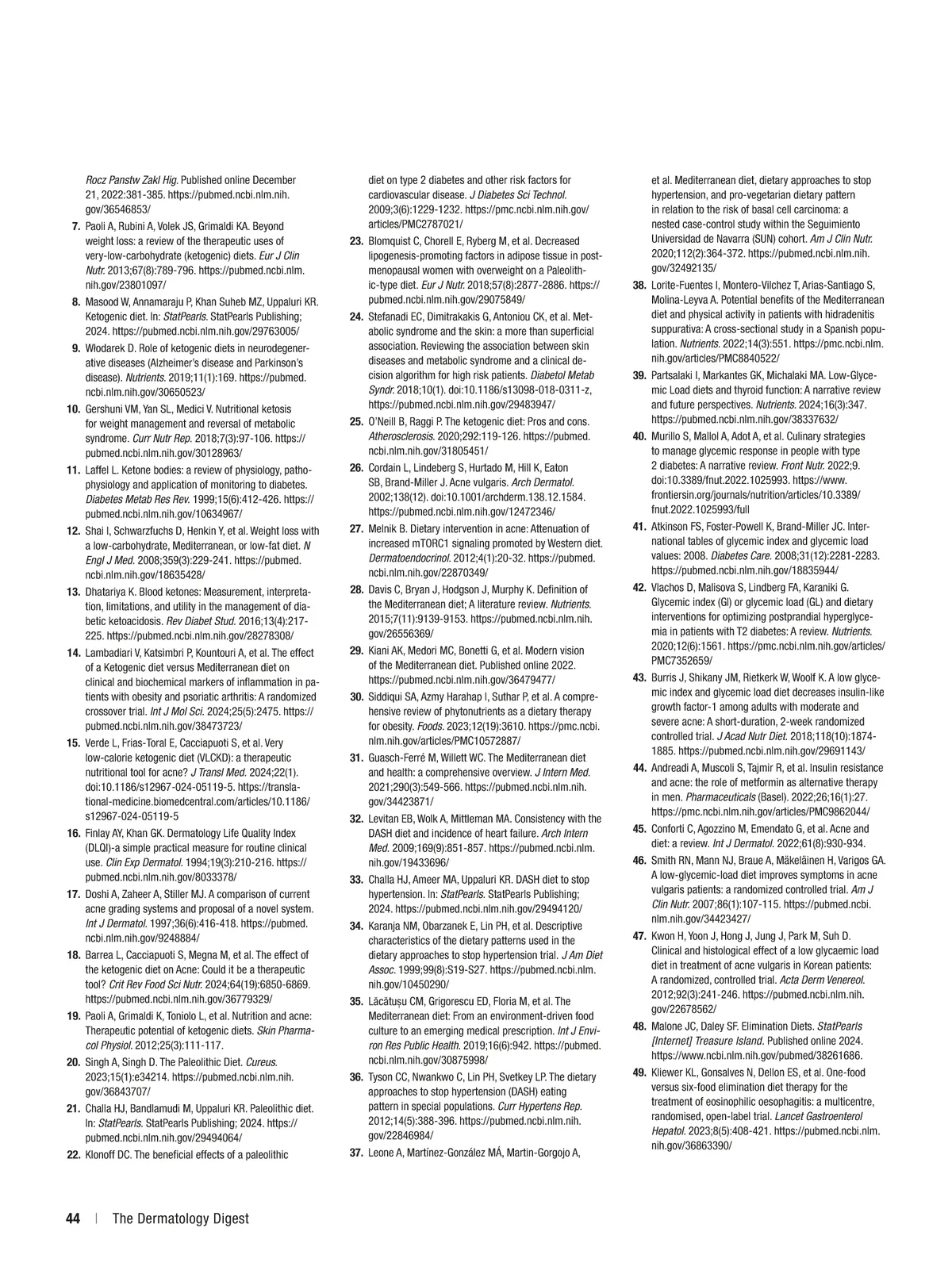 Rocz Panstw Zakl Hig. Published online December 21, 2022:381-385. https://pubmed.ncbi.nlm.nih.gov/36546853/

7. Paoli A, Rubini A, Volek JS, Grimaldi KA. Beyond weight loss: a review of the therapeutic uses of very-low-carbohydrate (ketogenic) diets. Eur J Clin Nutr. 2013;67(8):789-796. https://pubmed.ncbi.nlm.nih.gov/23801097/

8. Masood W, Annamaraju P, Khan Suheb MZ, Uppaluri KR. Ketogenic diet. In: StatPearls. StatPearls Publishing; 2024. https://pubmed.ncbi.nlm.nih.gov/29763005/

9. Włodarek D. Role of ketogenic diets in neurodegenerative diseases (Alzheimer's disease and Parkinson's disease). Nutrients. 2019;11(1):169. https://pubmed.ncbi.nlm.nih.gov/30650523/

10. Gershuni VM, Yan SL, Medici V. Nutritional ketosis for weight management and reversal of metabolic syndrome. Curr Nutr Rep. 2018;7(3):97-106. https://pubmed.ncbi.nlm.nih.gov/30128963/

11. Laffel L. Ketone bodies: a review of physiology, pathophysiology and application of monitoring to diabetes. Diabetes Metab Res Rev. 1999;15(6):412-426. https://pubmed.ncbi.nlm.nih.gov/10634967/

12. Shai I, Schwarzfuchs D, Henkin Y, et al. Weight loss with a low-carbohydrate, Mediterranean, or low-fat diet. N Engl J Med. 2008;359(3):229-241. https://pubmed.ncbi.nlm.nih.gov/18635428/

13. Dhatariya K. Blood ketones: Measurement, interpretation, limitations, and utility in the management of diabetic ketoacidosis. Rev Diabet Stud. 2016;13(4):217-225. https://pubmed.ncbi.nlm.nih.gov/28278308/

14. Lambadiari V, Katsimbri P, Kountouri A, et al. The effect of a Ketogenic diet versus Mediterranean diet on clinical and biochemical markers of inflammation in patients with obesity and psoriatic arthritis: A randomized crossover trial. Int J Mol Sci. 2024;25(5):2475. https://pubmed.ncbi.nlm.nih.gov/38473723/

15. Verde L, Frias-Toral E, Cacciapuoti S, et al. Very low-calorie ketogenic diet (VLCKD): a therapeutic nutritional tool for acne? J Transl Med. 2024;22(1). doi:10.1186/s12967-024-05119-5. https://translational-medicine.biomedcentral.com/articles/10.1186/s12967-024-05119-5

16. Finlay AY, Khan GK. Dermatology Life Quality Index (DLQI)-a simple practical measure for routine clinical use. Clin Exp Dermatol. 1994;19(3):210-216. https://pubmed.ncbi.nlm.nih.gov/8033378/

17. Doshi A, Zaheer A, Stiller MJ. A comparison of current acne grading systems and proposal of a novel system. Int J Dermatol. 1997;36(6):416-418. https://pubmed.ncbi.nlm.nih.gov/9248884/

18. Barrea L, Cacciapuoti S, Megna M, et al. The effect of the ketogenic diet on Acne: Could it be a therapeutic tool? Crit Rev Food Sci Nutr. 2024;64(19):6850-6869. https://pubmed.ncbi.nlm.nih.gov/36779329/

19. Paoli A, Grimaldi K, Toniolo L, et al. Nutrition and acne: Therapeutic potential of ketogenic diets. Skin Pharmacol Physiol. 2012;25(3):111-117.

20. Singh A, Singh D. The Paleolithic Diet. Cureus. 2023;15(1):e34214. https://pubmed.ncbi.nlm.nih.gov/36843707/

21. Challa HJ, Bandlamudi M, Uppaluri KR. Paleolithic diet. In: StatPearls. StatPearls Publishing; 2024. https://pubmed.ncbi.nlm.nih.gov/29494064/

22. Klonoff DC. The beneficial effects of a paleolithic diet on type 2 diabetes and other risk factors for cardiovascular disease. J Diabetes Sci Technol. 2009;3(6):1229-1232. https://pmc.ncbi.nlm.nih.gov/articles/PMC2787021/

23. Blomquist C, Chorell E, Ryberg M, et al. Decreased lipogenesis-promoting factors in adipose tissue in postmenopausal women with overweight on a Paleolithic-type diet. Eur J Nutr. 2018;57(8):2877-2886. https://pubmed.ncbi.nlm.nih.gov/29075849/

24. Stefanadi EC, Dimitrakakis G, Antoniou CK, et al. Metabolic syndrome and the skin: a more than superficial association. Reviewing the association between skin diseases and metabolic syndrome and a clinical decision algorithm for high risk patients. Diabetol Metab Syndr. 2018;10(1). doi:10.1186/s13098-018-0311-z, https://pubmed.ncbi.nlm.nih.gov/29483947/

25. O'Neill B, Raggi P. The ketogenic diet: Pros and cons. Atherosclerosis. 2020;292:119-126. https://pubmed.ncbi.nlm.nih.gov/31805451/

26. Cordain L, Lindeberg S, Hurtado M, Hill K, Eaton SB, Brand-Miller J. Acne vulgaris. Arch Dermatol. 2002;138(12). doi:10.1001/archderm.138.12.1584. https://pubmed.ncbi.nlm.nih.gov/12472346/

27. Melnik B. Dietary intervention in acne: Attenuation of increased mTORC1 signaling promoted by Western diet. Dermatoendocrinol. 2012;4(1):20-32. https://pubmed.ncbi.nlm.nih.gov/22870349/

28. Davis C, Bryan J, Hodgson J, Murphy K. Definition of the Mediterranean diet; A literature review. Nutrients. 2015;7(11):9139-9153. https://pubmed.ncbi.nlm.nih.gov/26556369/

29. Kiani AK, Medori MC, Bonetti G, et al. Modern vision of the Mediterranean diet. Published online 2022. https://pubmed.ncbi.nlm.nih.gov/36479477/

30. Siddiqui SA, Azmy Harahap I, Suthar P, et al. A comprehensive review of phytonutrients as a dietary therapy for obesity. Foods. 2023;12(19):3610. https://pmc.ncbi.nlm.nih.gov/articles/PMC10572887/

31. Guasch-Ferré M, Willett WC. The Mediterranean diet and health: a comprehensive overview. J Intern Med. 2021;290(3):549-566. https://pubmed.ncbi.nlm.nih.gov/34423871/

32. Levitan EB, Wolk A, Mittleman MA. Consistency with the DASH diet and incidence of heart failure. Arch Intern Med. 2009;169(9):851-857. https://pubmed.ncbi.nlm.nih.gov/19433696/

33. Challa HJ, Ameer MA, Uppaluri KR. DASH diet to stop hypertension. In: StatPearls. StatPearls Publishing; 2024. https://pubmed.ncbi.nlm.nih.gov/29494120/

34. Karanja NM, Obarzanek E, Lin PH, et al. Descriptive characteristics of the dietary patterns used in the dietary approaches to stop hypertension trial. J Am Diet Assoc. 1999;99(8):S19-S27. https://pubmed.ncbi.nlm.nih.gov/10450290/

35. Lăcătușu CM, Grigorescu ED, Floria M, et al. The Mediterranean diet: From an environment-driven food culture to an emerging medical prescription. Int J Environ Res Public Health. 2019;16(6):942. https://pubmed.ncbi.nlm.nih.gov/30875998/

36. Tyson CC, Nwankwo C, Lin PH, Svetkey LP. The dietary approaches to stop hypertension (DASH) eating pattern in special populations. Curr Hypertens Rep. 2012;14(5):388-396. https://pubmed.ncbi.nlm.nih.gov/22846984/

37. Leone A, Martínez-González MÁ, Martin-Gorgojo A, et al. Mediterranean diet, dietary approaches to stop hypertension, and pro-vegetarian dietary pattern in relation to the risk of basal cell carcinoma: a nested case-control study within the Seguimiento Universidad de Navarra (SUN) cohort. Am J Clin Nutr. 2020;112(2):364-372. https://pubmed.ncbi.nlm.nih.gov/32492135/

38. Lorite-Fuentes I, Montero-Vilchez T, Arias-Santiago S, Molina-Leyva A. Potential benefits of the Mediterranean diet and physical activity in patients with hidradenitis suppurativa: A cross-sectional study in a Spanish population. Nutrients. 2022;14(3):551. https://pmc.ncbi.nlm.nih.gov/articles/PMC8840522/

39. Partsalaki I, Markantes GK, Michalaki MA. Low-Glycemic Load diets and thyroid function: A narrative review and future perspectives. Nutrients. 2024;16(3):347. https://pubmed.ncbi.nlm.nih.gov/38337632/

40. Murillo S, Mallol A, Adot A, et al. Culinary strategies to manage glycemic response in people with type 2 diabetes: A narrative review. Front Nutr. 2022;9. doi:10.3389/fnut.2022.1025993. https://www.frontiersin.org/journals/nutrition/articles/10.3389/fnut.2022.1025993/full

41. Atkinson FS, Foster-Powell K, Brand-Miller JC. International tables of glycemic index and glycemic load values: 2008. Diabetes Care. 2008;31(12):2281-2283. https://pubmed.ncbi.nlm.nih.gov/18835944/

42. Vlachos D, Malisova S, Lindberg FA, Karaniki G. Glycemic index (GI) or glycemic load (GL) and dietary interventions for optimizing postprandial hyperglycemia in patients with T2 diabetes: A review. Nutrients. 2020;12(6):1561. https://pmc.ncbi.nlm.nih.gov/articles/PMC7352659/

43. Burris J, Shikany JM, Rietkerk W, Woolf K. A low glycemic index and glycemic load diet decreases insulin-like growth factor-1 among adults with moderate and severe acne: A short-duration, 2-week randomized controlled trial. J Acad Nutr Diet. 2018;118(10):1874-1885. https://pubmed.ncbi.nlm.nih.gov/29691143/

44. Andreadi A, Muscoli S, Tajmir R, et al. Insulin resistance and acne: the role of metformin as alternative therapy in men. Pharmaceuticals (Basel). 2022;26;16(1):27. https://pmc.ncbi.nlm.nih.gov/articles/PMC9862044/

45. Conforti C, Agozzino M, Emendato G, et al. Acne and diet: a review. Int J Dermatol. 2022;61(8):930-934.

46. Smith RN, Mann NJ, Braue A, Mäkeläinen H, Varigos GA. A low-glycemic-load diet improves symptoms in acne vulgaris patients: a randomized controlled trial. Am J Clin Nutr. 2007;86(1):107-115. https://pubmed.ncbi.nlm.nih.gov/34423427/

47. Kwon H, Yoon J, Hong J, Jung J, Park M, Suh D. Clinical and histological effect of a low glycaemic load diet in treatment of acne vulgaris in Korean patients: A randomized, controlled trial. Acta Derm Venereol. 2012;92(3):241-246. https://pubmed.ncbi.nlm.nih.gov/22678562/

48. Malone JC, Daley SF. Elimination Diets. StatPearls [Internet] Treasure Island. Published online 2024. https://www.ncbi.nlm.nih.gov/pubmed/38261686.

49. Kliewer KL, Gonsalves N, Dellon ES, et al. One-food versus six-food elimination diet therapy for the treatment of eosinophilic oesophagitis: a multicentre, randomised, open-label trial. Lancet Gastroenterol Hepatol. 2023;8(5):408-421. https://pubmed.ncbi.nlm.nih.gov/36863390/

44 | The Dermatology Digest